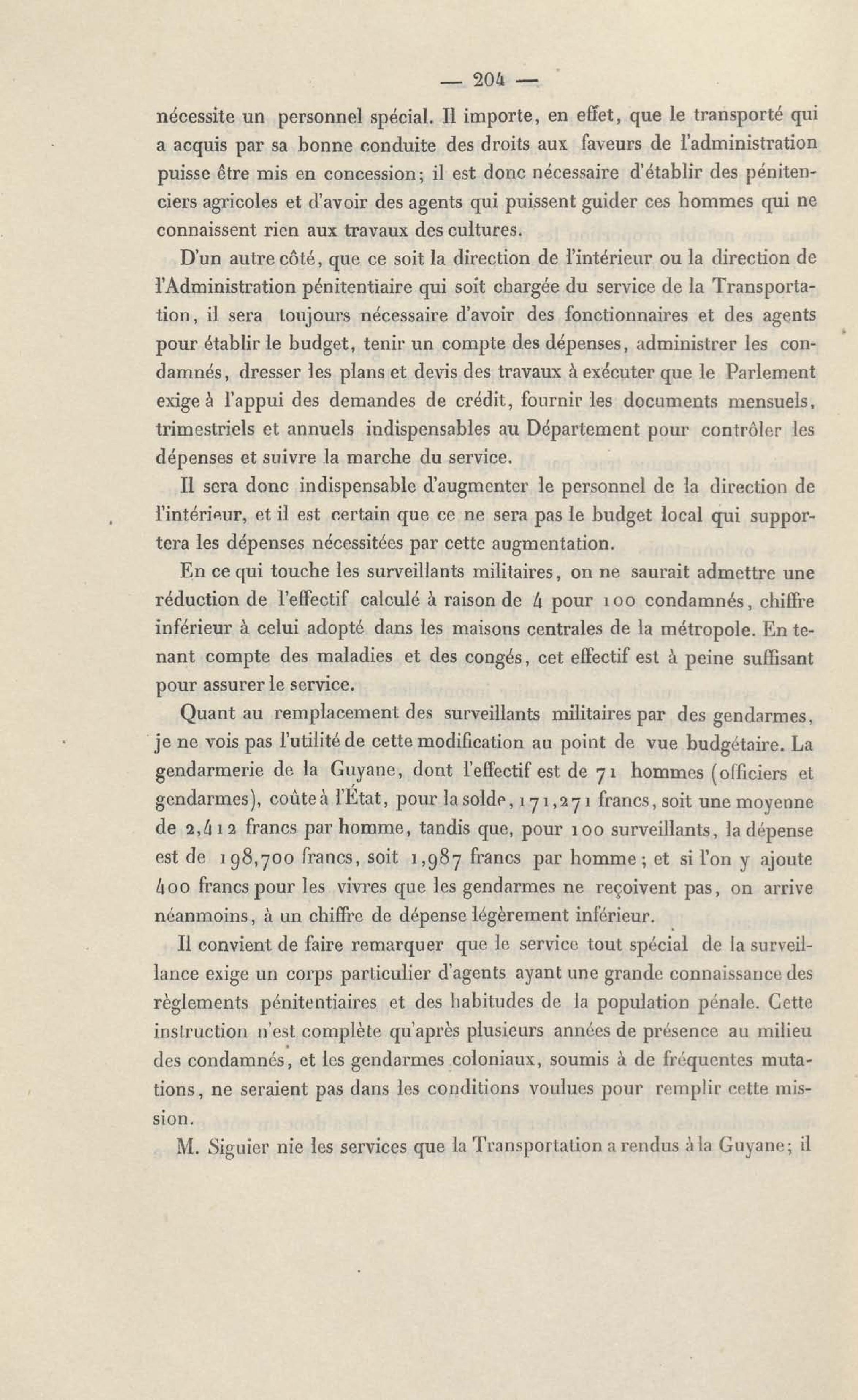 — 204 —

nécessite un personnel spécial. Il importe, en effet, que le transporté qui a acquis par sa bonne conduite des droits aux faveurs de l'administration puisse être mis en concession; il est donc nécessaire d'établir des pénitenciers agricoles et d'avoir des agents qui puissent guider ces hommes qui ne connaissent rien aux travaux des cultures.

D'un autre côté, que ce soit la direction de l'intérieur ou la direction de l'Administration pénitentiaire qui soit chargée du service de la Transportation, il sera toujours nécessaire d'avoir des fonctionnaires et des agents pour établir le budget, tenir un compte des dépenses, administrer les condamnés, dresser les plans et devis des travaux à exécuter que le Parlement exige à l'appui des demandes de crédit, fournir les documents mensuels, trimestriels et annuels indispensables au Département pour contrôler les dépenses et suivre la marche du service.

Il sera donc indispensable d'augmenter le personnel de la direction de l'intérieur, et il est certain que ce ne sera pas le budget local qui supportera les dépenses nécessitées par cette augmentation.

En ce qui touche les surveillants militaires, on ne saurait admettre une réduction de l'effectif calculé à raison de 4 pour 100 condamnés, chiffre inférieur à celui adopté dans les maisons centrales de la métropole. En tenant compte des maladies et des congés, cet effectif est à peine suffisant pour assurer le service.

Quant au remplacement des surveillants militaires par des gendarmes, je ne vois pas l'utilité de cette modification au point de vue budgétaire. La gendarmerie de la Guyane, dont l'effectif est de 71 hommes (officiers et gendarmes), coûte à l'État, pour la solde, 171,271 francs, soit une moyenne de 2,412 francs par homme, tandis que, pour 100 surveillants, la dépense est de 198,700 francs, soit 1,987 francs par homme; et si l'on y ajoute 400 francs pour les vivres que les gendarmes ne reçoivent pas, on arrive néanmoins, à un chiffre de dépense légèrement inférieur.

Il convient de faire remarquer que le service tout spécial de la surveillance exige un corps particulier d'agents ayant une grande connaissance des règlements pénitentiaires et des habitudes de la population pénale. Cette instruction n'est complète qu'après plusieurs années de présence au milieu des condamnés, et les gendarmes coloniaux, soumis à de fréquentes mutations, ne seraient pas dans les conditions voulues pour remplir cette mission.

M. Siguier nie les services que la Transportation a rendus à la Guyane; il